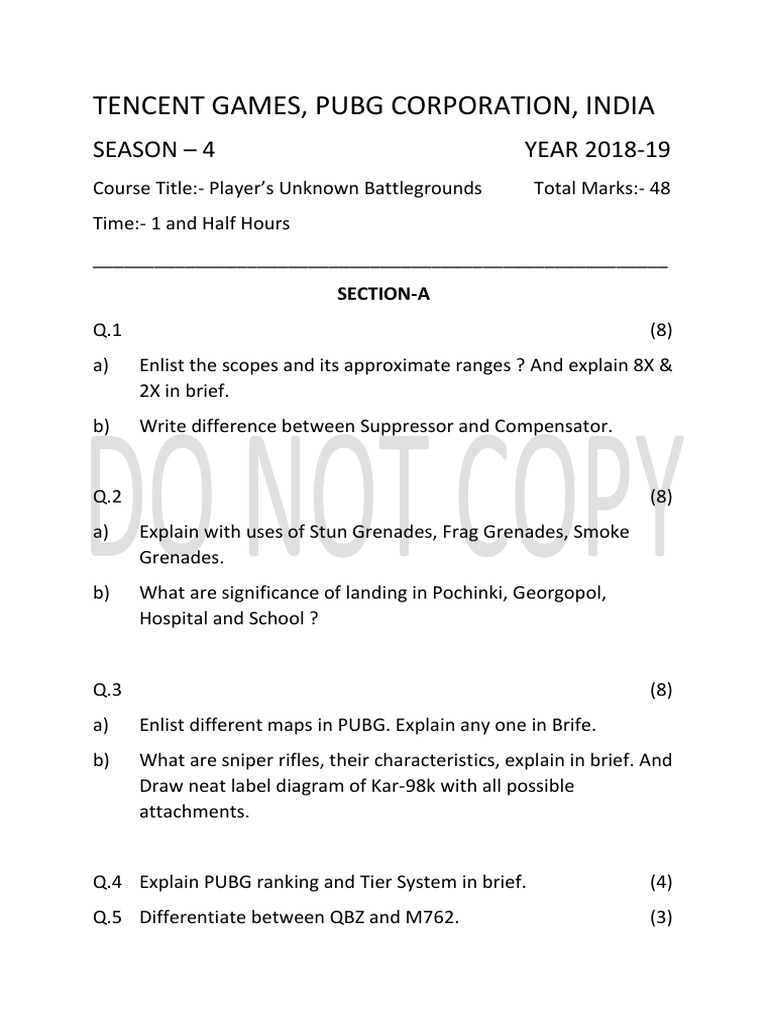 TENCENT GAMES, PUBG CORPORATION, INDIA

SEASON – 4 YEAR 2018-19

Course Title:- Player's Unknown Battlegrounds Total Marks:- 48

Time:- 1 and Half Hours

SECTION-A

Q.1 (8)

a) Enlist the scopes and its approximate ranges ? And explain 8X & 2X in brief.

b) Write difference between Suppressor and Compensator.

DO NOT COPY

Q.2 (8)

a) Explain with uses of Stun Grenades, Frag Grenades, Smoke Grenades.

b) What are significance of landing in Pochinki, Georgopol, Hospital and School ?

Q.3 (8)

a) Enlist different maps in PUBG. Explain any one in Brife.

b) What are sniper rifles, their characteristics, explain in brief. And Draw neat label diagram of Kar-98k with all possible attachments.

Q.4 Explain PUBG ranking and Tier System in brief. (4)

Q.5 Differentiate between QBZ and M762. (3)